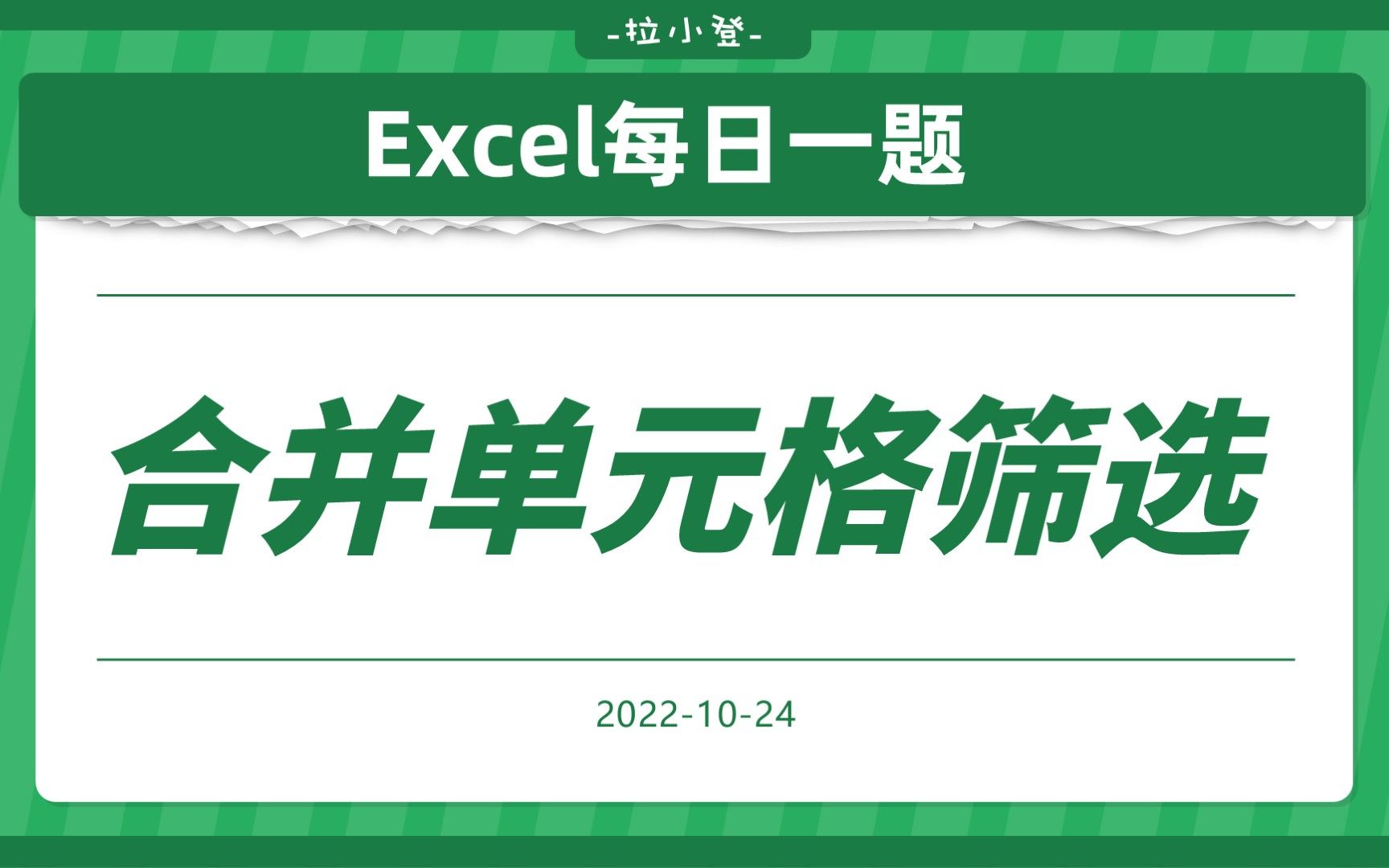 -拉小登-

Excel每日一题

合并单元格筛选

2022-10-24